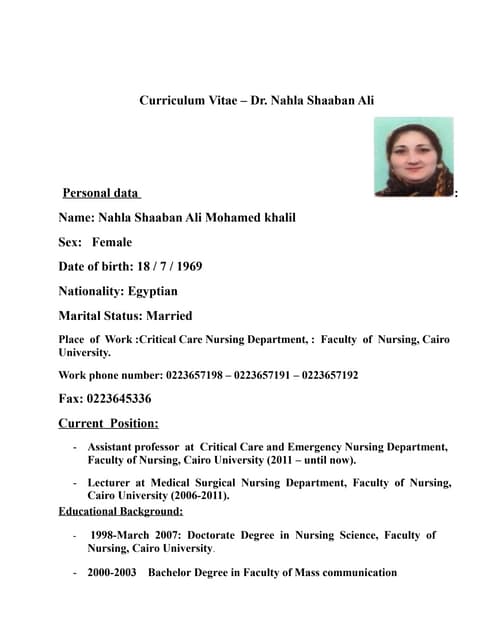 Curriculum Vitae – Dr. Nahla Shaaban Ali

Personal data :

Name: Nahla Shaaban Ali Mohamed khalil

Sex: Female

Date of birth: 18 / 7 / 1969

Nationality: Egyptian

Marital Status: Married

Place of Work :Critical Care Nursing Department, : Faculty of Nursing, Cairo University.

Work phone number: 0223657198 – 0223657191 – 0223657192

Fax: 0223645336

Current Position:

- Assistant professor at Critical Care and Emergency Nursing Department, Faculty of Nursing, Cairo University (2011 – until now).

- Lecturer at Medical Surgical Nursing Department, Faculty of Nursing, Cairo University (2006-2011).

Educational Background:

- 1998-March 2007: Doctorate Degree in Nursing Science, Faculty of Nursing, Cairo University.

- 2000-2003 Bachelor Degree in Faculty of Mass communication